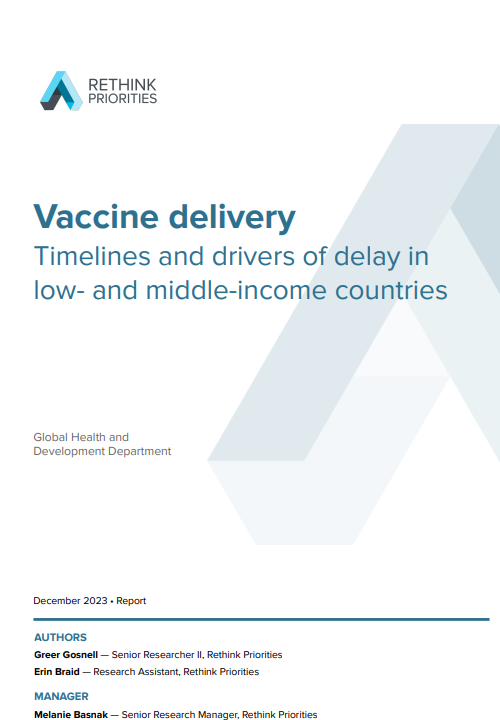 RETHINK PRIORITIES

Vaccine delivery

Timelines and drivers of delay in low- and middle-income countries

Global Health and Development Department

December 2023 • Report

AUTHORS

Greer Gosnell — Senior Researcher II, Rethink Priorities

Erin Braid — Research Assistant, Rethink Priorities

MANAGER

Melanie Basnak — Senior Research Manager, Rethink Priorities